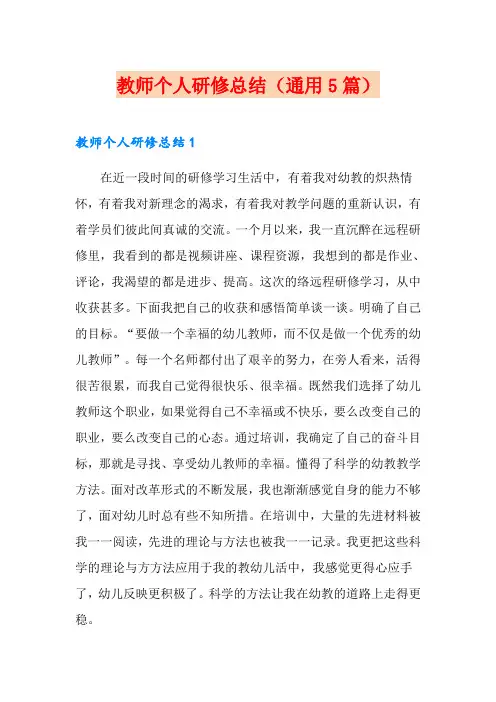 教师个人研修总结（通用5篇）

教师个人研修总结1

在近一段时间的研修学习生活中，有着我对幼教的炽热情怀，有着我对新理念的渴求，有着我对教学问题的重新认识，有着学员们彼此间真诚的交流。一个月以来，我一直沉醉在远程研修里，我看到的都是视频讲座、课程资源，我想到的都是作业、评论，我渴望的都是进步、提高。这次的络远程研修学习，从中收获甚多。下面我把自己的收获和感悟简单谈一谈。明确了自己的目标。“要做一个幸福的幼儿教师，而不仅是做一个优秀的幼儿教师”。每一个名师都付出了艰辛的努力，在旁人看来，活得很苦很累，而我自己觉得很快乐、很幸福。既然我们选择了幼儿教师这个职业，如果觉得自己不幸福或不快乐，要么改变自己的职业，要么改变自己的心态。通过培训，我确定了自己的奋斗目标，那就是寻找、享受幼儿教师的幸福。懂得了科学的幼教教学方法。面对改革形式的不断发展，我也渐渐感觉自身的能力不够了，面对幼儿时总有些不知所措。在培训中，大量的先进材料被我一一阅读，先进的理论与方法也被我一一记录。我更把这些科学的理论与方方法应用于我的教幼儿活中，我感觉更得心应手了，幼儿反映更积极了。科学的方法让我在幼教的道路上走得更稳。